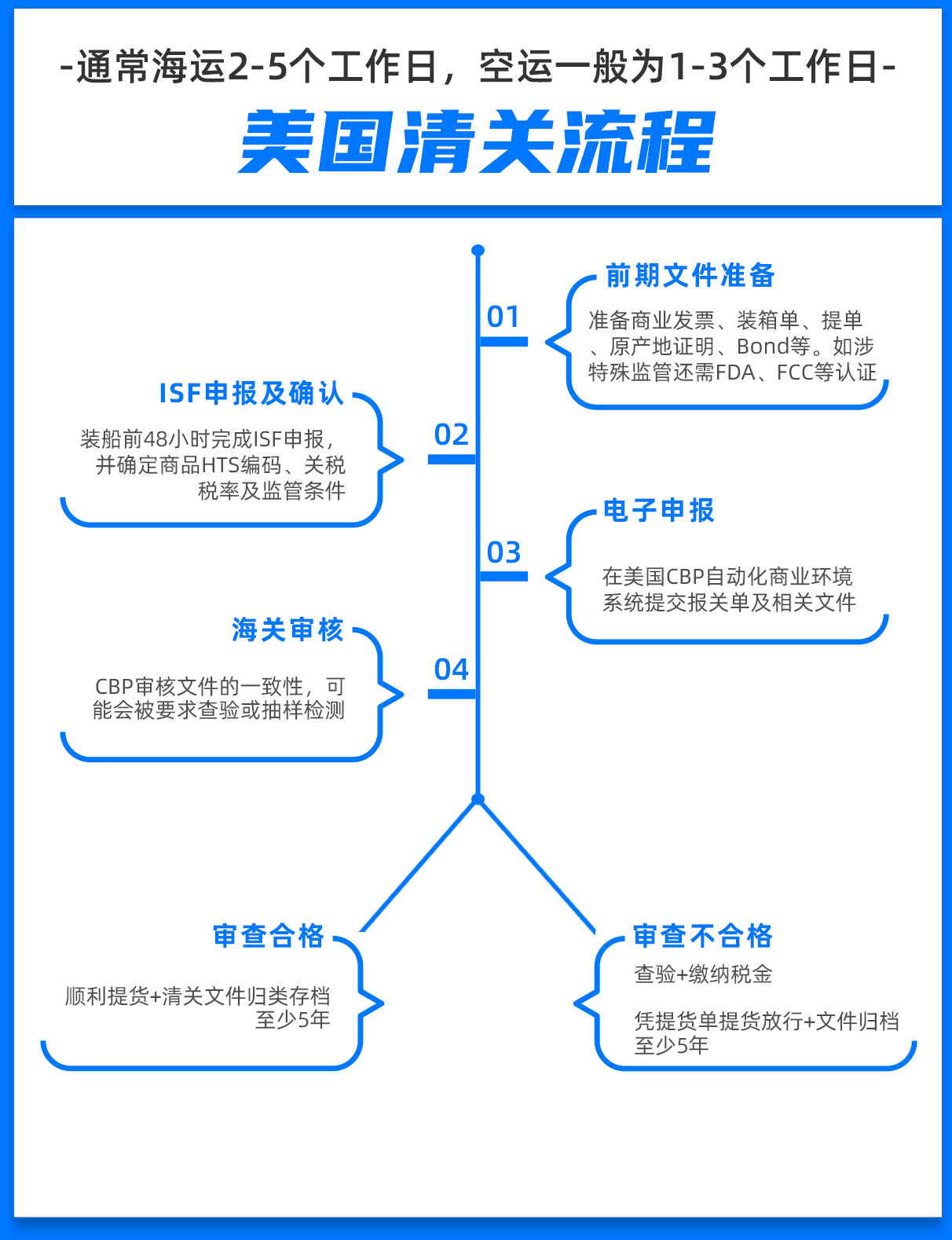 -通常海运2-5个工作日，空运一般为1-3个工作日-

美国清关流程

01

前期文件准备

准备商业发票、装箱单、提单、原产地证明、Bond等。如涉特殊监管还需FDA、FCC等认证

02

ISF申报及确认

装船前48小时完成ISF申报，并确定商品HTS编码、关税税率及监管条件

03

电子申报

在美国CBP自动化商业环境系统提交报关单及相关文件

04

海关审核

CBP审核文件的一致性，可能会被要求查验或抽样检测

审查合格

顺利提货+清关文件归类存档至少5年

审查不合格

查验+缴纳税金

凭提货单提货放行+文件归档至少5年